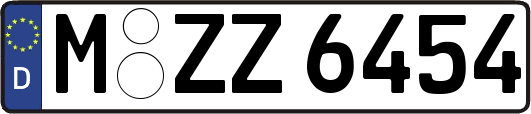 D
M ZZ 6454